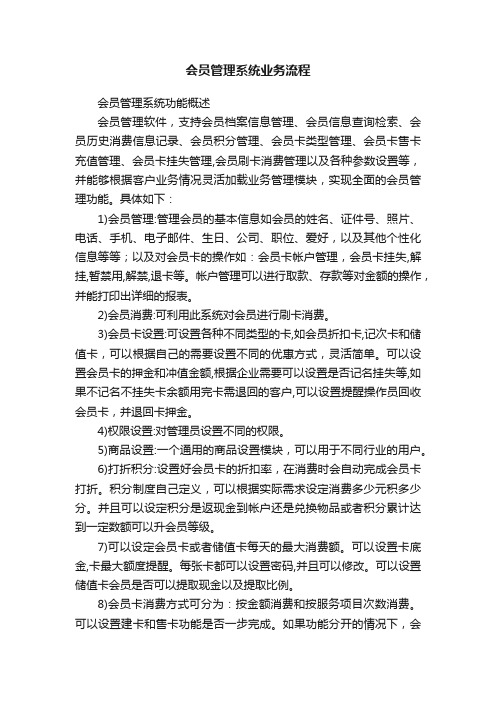 会员管理系统业务流程

会员管理系统功能概述

会员管理软件，支持会员档案信息管理、会员信息查询检索、会员历史消费信息记录、会员积分管理、会员卡类型管理、会员卡售卡充值管理、会员卡挂失管理,会员刷卡消费管理以及各种参数设置等，并能够根据客户业务情况灵活加载业务管理模块，实现全面的会员管理功能。具体如下：

1)会员管理:管理会员的基本信息如会员的姓名、证件号、照片、电话、手机、电子邮件、生日、公司、职位、爱好，以及其他个性化信息等等；以及对会员卡的操作如：会员卡帐户管理，会员卡挂失,解挂,暂禁用,解禁,退卡等。帐户管理可以进行取款、存款等对金额的操作，并能打印出详细的报表。

2)会员消费:可利用此系统对会员进行刷卡消费。

3)会员卡设置:可设置各种不同类型的卡,如会员折扣卡,记次卡和储值卡，可以根据自己的需要设置不同的优惠方式，灵活简单。可以设置会员卡的押金和冲值金额,根据企业需要可以设置是否记名挂失等,如果不记名不挂失卡余额用完卡需退回的客户,可以设置提醒操作员回收会员卡，并退回卡押金。

4)权限设置:对管理员设置不同的权限。

5)商品设置:一个通用的商品设置模块，可以用于不同行业的用户。

6)打折积分:设置好会员卡的折扣率，在消费时会自动完成会员卡打折。积分制度自己定义，可以根据实际需求设定消费多少元积多少分。并且可以设定积分是返现金到帐户还是兑换物品或者积分累计达到一定数额可以升会员等级。

7)可以设定会员卡或者储值卡每天的最大消费额。可以设置卡底金,卡最大额度提醒。每张卡都可以设置密码,并且可以修改。可以设置储值卡会员是否可以提取现金以及提取比例。

8)会员卡消费方式可分为：按金额消费和按服务项目次数消费。可以设置建卡和售卡功能是否一步完成。如果功能分开的情况下，会